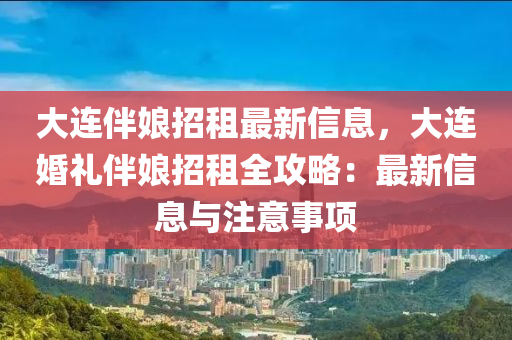 大连伴娘招租最新信息，大连婚礼伴娘招租全攻略：最新信息与注意事项